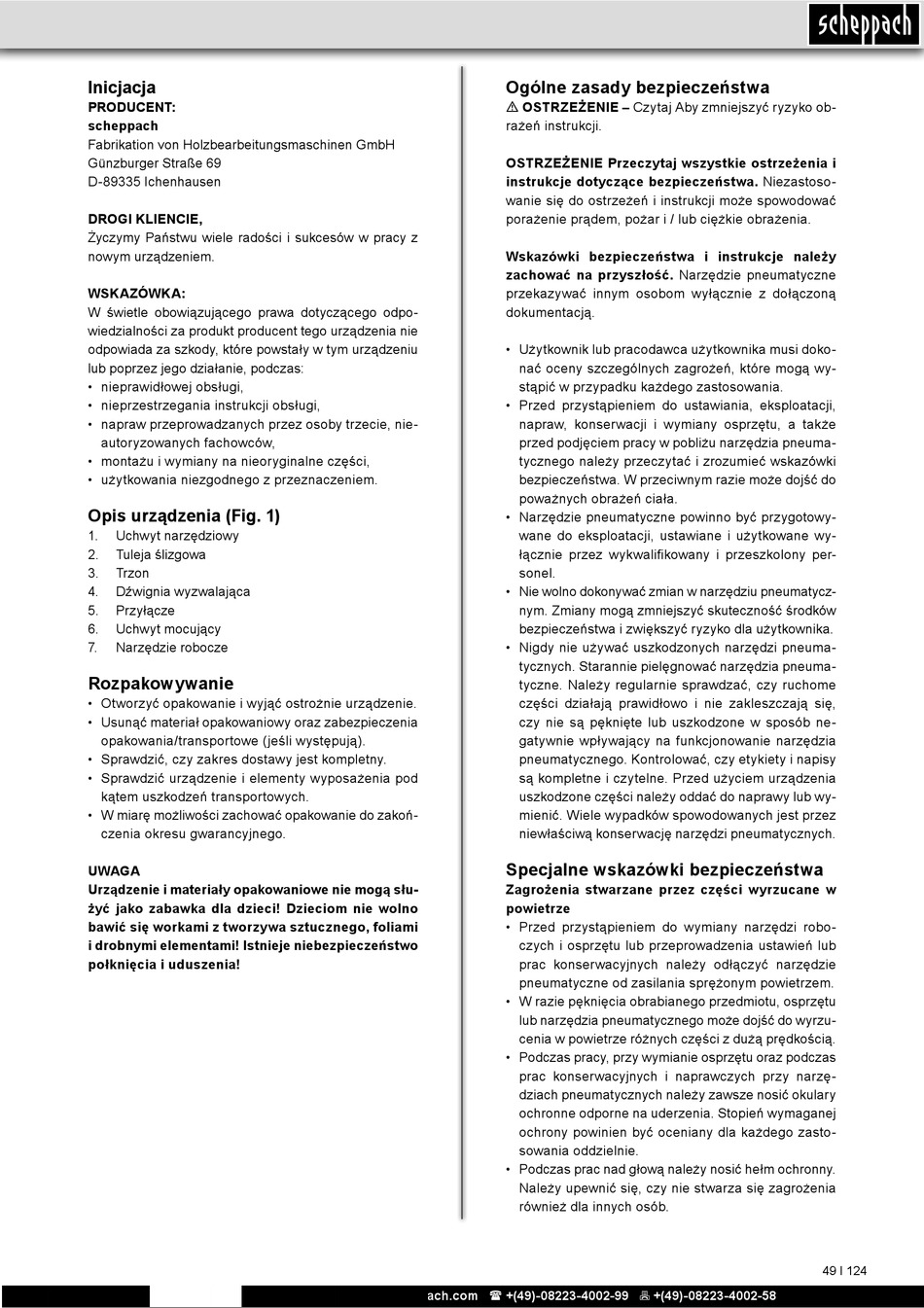 scheppach

Inicjacja
PRODUCENT:
scheppach
Fabrikation von Holzbearbeitungsmaschinen GmbH
Günzburger Straße 69
D-89335 Ichenhausen

DROGI KLIENCIE,
Życzymy Państwu wiele radości i sukcesów w pracy z nowym urządzeniem.

WSKAZÓWKA:
W świetle obowiązującego prawa dotyczącego odpowiedzialności za produkt producent tego urządzenia nie odpowiada za szkody, które powstały w tym urządzeniu lub poprzez jego działanie, podczas:
• nieprawidłowej obsługi,
• nieprzestrzegania instrukcji obsługi,
• napraw przeprowadzanych przez osoby trzecie, nieautoryzowanych fachowców,
• montażu i wymiany na nieoryginalne części,
• użytkowania niezgodnego z przeznaczeniem.

Opis urządzenia (Fig. 1)
1. Uchwyt narzędziowy
2. Tuleja ślizgowa
3. Trzon
4. Dźwignia wyzwalająca
5. Przyłącze
6. Uchwyt mocujący
7. Narzędzie robocze

Rozpakowywanie
• Otworzyć opakowanie i wyjąć ostrożnie urządzenie.
• Usunąć materiał opakowaniowy oraz zabezpieczenia opakowania/transportowe (jeśli występują).
• Sprawdzić, czy zakres dostawy jest kompletny.
• Sprawdzić urządzenie i elementy wyposażenia pod kątem uszkodzeń transportowych.
• W miarę możliwości zachować opakowanie do zakończenia okresu gwarancyjnego.

UWAGA
Urządzenie i materiały opakowaniowe nie mogą służyć jako zabawka dla dzieci! Dzieciom nie wolno bawić się workami z tworzywa sztucznego, foliami i drobnymi elementami! Istnieje niebezpieczeństwo połknięcia i uduszenia!

Ogólne zasady bezpieczeństwa
⚠ OSTRZEŻENIE – Czytaj Aby zmniejszyć ryzyko obrażeń instrukcji.

OSTRZEŻENIE Przeczytaj wszystkie ostrzeżenia i instrukcje dotyczące bezpieczeństwa. Niezastosowanie się do ostrzeżeń i instrukcji może spowodować porażenie prądem, pożar i / lub ciężkie obrażenia.

Wskazówki bezpieczeństwa i instrukcje należy zachować na przyszłość. Narzędzie pneumatyczne przekazywać innym osobom wyłącznie z dołączoną dokumentacją.

• Użytkownik lub pracodawca użytkownika musi dokonać oceny szczególnych zagrożeń, które mogą wystąpić w przypadku każdego zastosowania.
• Przed przystąpieniem do ustawiania, eksploatacji, napraw, konserwacji i wymiany osprzętu, a także przed podjęciem pracy w pobliżu narzędzia pneumatycznego należy przeczytać i zrozumieć wskazówki bezpieczeństwa. W przeciwnym razie może dojść do poważnych obrażeń ciała.
• Narzędzie pneumatyczne powinno być przygotowywane do eksploatacji, ustawiane i użytkowane wyłącznie przez wykwalifikowany i przeszkolony personel.
• Nie wolno dokonywać zmian w narzędziu pneumatycznym. Zmiany mogą zmniejszyć skuteczność środków bezpieczeństwa i zwiększyć ryzyko dla użytkownika.
• Nigdy nie używać uszkodzonych narzędzi pneumatycznych. Starannie pielęgnować narzędzia pneumatyczne. Należy regularnie sprawdzać, czy ruchome części działają prawidłowo i nie zakleszczają się, czy nie są pęknięte lub uszkodzone w sposób negatywnie wpływający na funkcjonowanie narzędzia pneumatycznego. Kontrolować, czy etykiety i napisy są kompletne i czytelne. Przed użyciem urządzenia uszkodzone części należy oddać do naprawy lub wymienić. Wiele wypadków spowodowanych jest przez niewłaściwą konserwację narzędzi pneumatycznych.

Specjalne wskazówki bezpieczeństwa
Zagrożenia stwarzane przez części wyrzucane w powietrze
• Przed przystąpieniem do wymiany narzędzi roboczych i osprzętu lub przeprowadzenia ustawień lub prac konserwacyjnych należy odłączyć narzędzie pneumatyczne od zasilania sprężonym powietrzem.
• W razie pęknięcia obrabianego przedmiotu, osprzętu lub narzędzia pneumatycznego może dojść do wyrzucenia w powietrze różnych części z dużą prędkością.
• Podczas pracy, przy wymianie osprzętu oraz podczas prac konserwacyjnych i naprawczych przy narzędziach pneumatycznych należy zawsze nosić okulary ochronne odporne na uderzenia. Stopień wymaganej ochrony powinien być oceniany dla każdego zastosowania oddzielnie.
• Podczas prac nad głową należy nosić hełm ochronny. Należy upewnić się, czy nie stwarza się zagrożenia również dla innych osób.

49 I 124

ach.com ☎ +(49)-08223-4002-99 🖷 +(49)-08223-4002-58